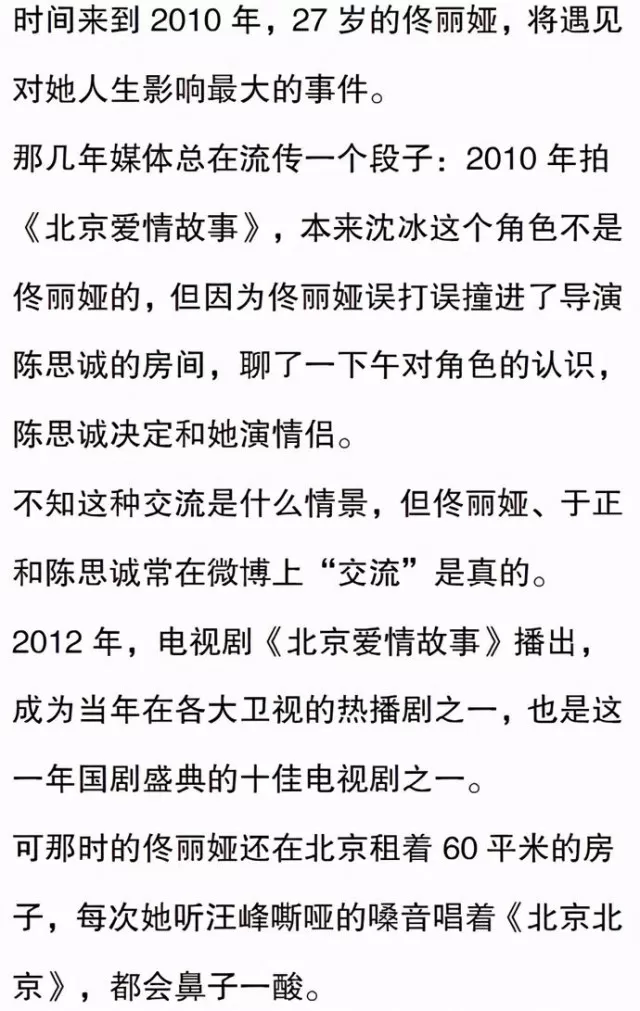 时间来到 2010 年，27 岁的佟丽娅，将遇见对她人生影响最大的事件。

那几年媒体总在流传一个段子：2010 年拍《北京爱情故事》，本来沈冰这个角色不是佟丽娅的，但因为佟丽娅误打误撞进了导演陈思诚的房间，聊了一下午对角色的认识，陈思诚决定和她演情侣。

不知这种交流是什么情景，但佟丽娅、于正和陈思诚常在微博上“交流”是真的。

2012 年，电视剧《北京爱情故事》播出，成为当年在各大卫视的热播剧之一，也是这一年国剧盛典的十佳电视剧之一。

可那时的佟丽娅还在北京租着 60 平米的房子，每次她听汪峰嘶哑的嗓音唱着《北京北京》，都会鼻子一酸。